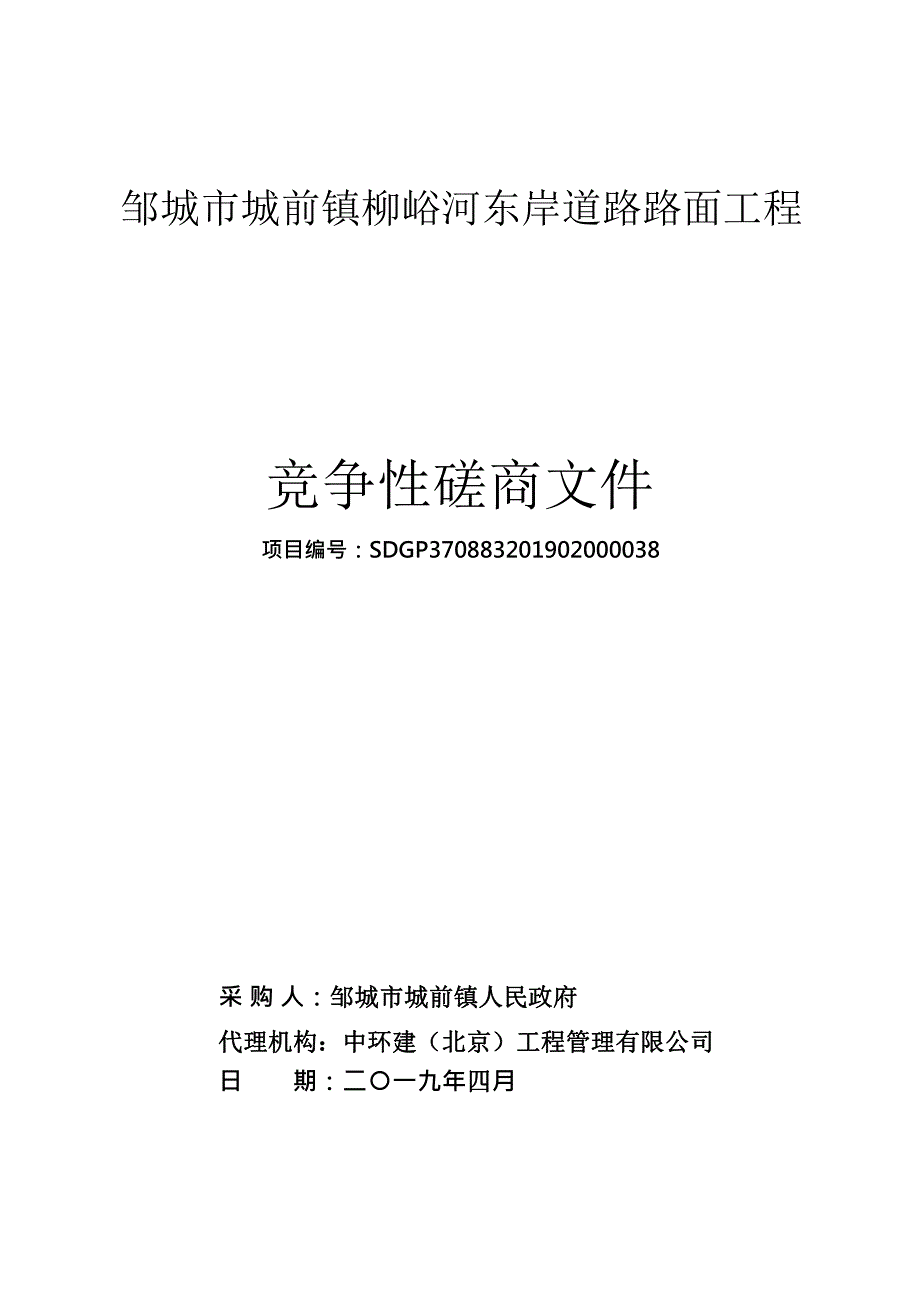 邹城市城前镇柳峪河东岸道路路面工程

竞争性磋商文件

项目编号：SDGP370883201902000038

采 购 人：邹城市城前镇人民政府

代理机构：中环建（北京）工程管理有限公司

日　　期：二〇一九年四月